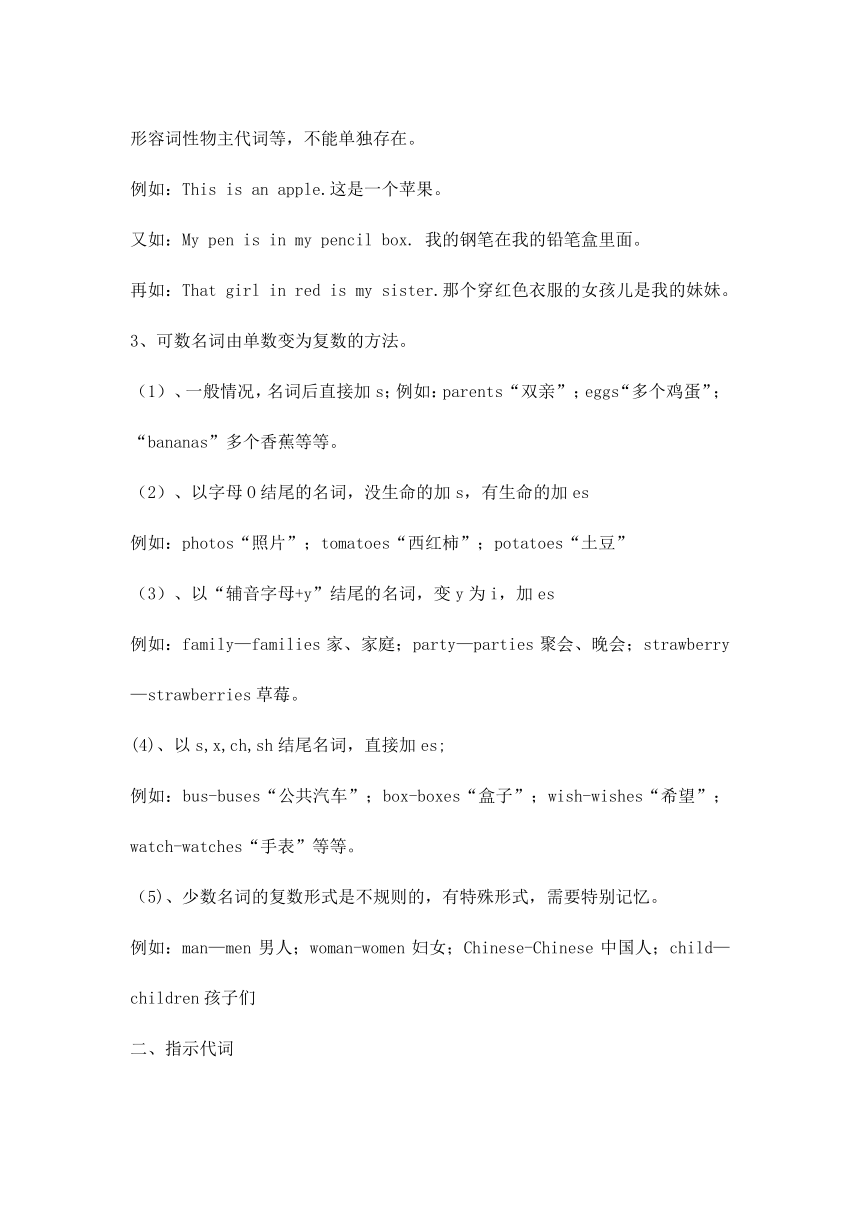 形容词性物主代词等，不能单独存在。

例如：This is an apple.这是一个苹果。

又如：My pen is in my pencil box. 我的钢笔在我的铅笔盒里面。

再如：That girl in red is my sister.那个穿红色衣服的女孩儿是我的妹妹。

3、可数名词由单数变为复数的方法。

（1）、一般情况，名词后直接加 s；例如：parents“双亲”；eggs“多个鸡蛋”；“bananas”多个香蕉等等。

（2）、以字母 O 结尾的名词，没生命的加 s，有生命的加 es

例如：photos“照片”；tomatoes“西红柿”；potatoes“土豆”

（3）、以“辅音字母+y”结尾的名词，变 y 为 i，加 es

例如：family—families 家、家庭；party—parties 聚会、晚会；strawberry—strawberries 草莓。

(4)、以 s,x,ch,sh 结尾名词，直接加 es;

例如：bus-buses“公共汽车”；box-boxes“盒子”；wish-wishes“希望”；watch-watches“手表”等等。

（5)、少数名词的复数形式是不规则的，有特殊形式，需要特别记忆。

例如：man—men 男人；woman-women 妇女；Chinese-Chinese 中国人；child—children 孩子们

二、指示代词